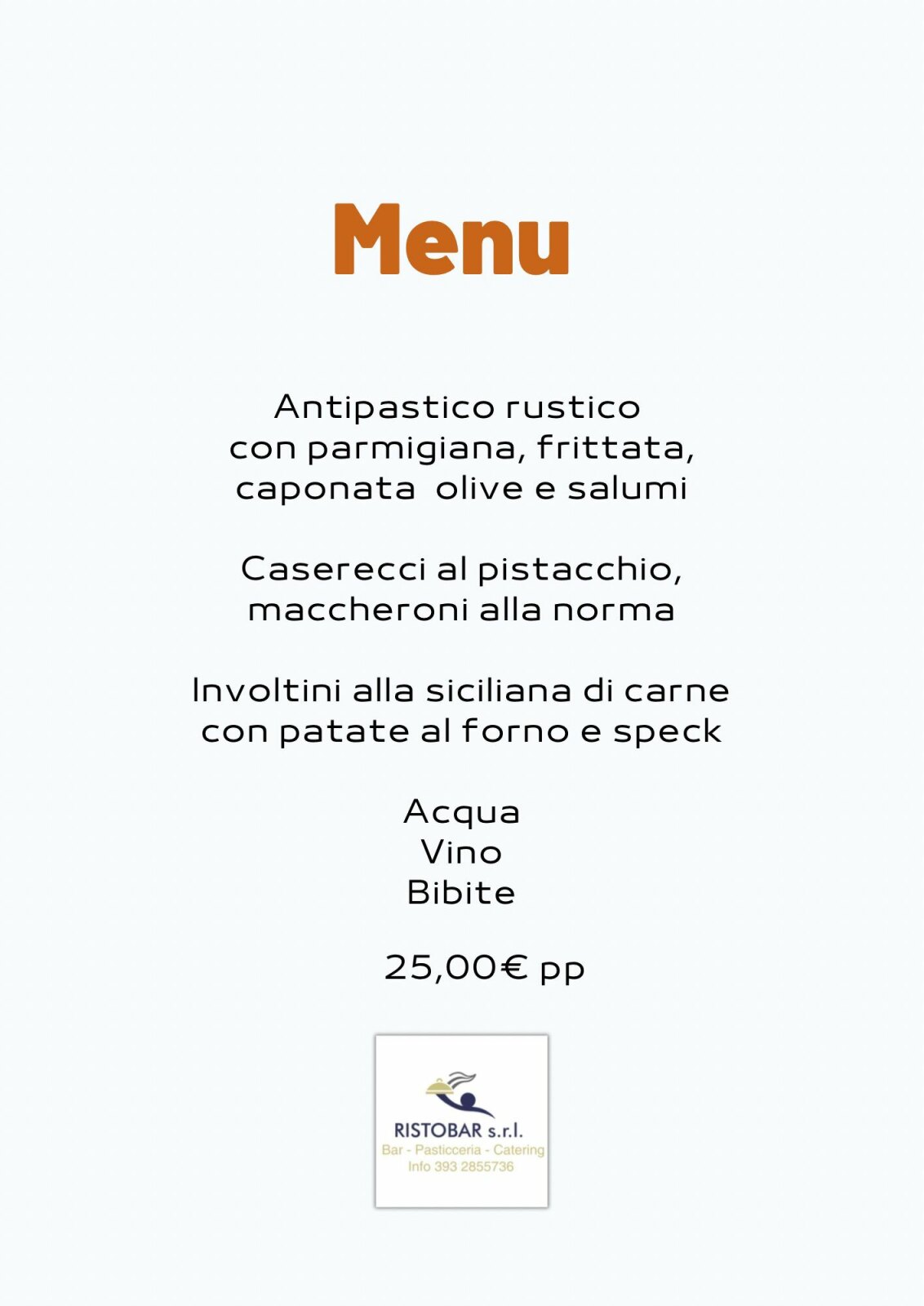 Menu

Antipastico rustico
con parmigiana, frittata,
caponata  olive e salumi

Caserecci al pistacchio,
maccheroni alla norma

Involtini alla siciliana di carne
con patate al forno e speck

Acqua
Vino
Bibite

25,00€ pp

RISTOBAR s.r.l.
Bar - Pasticceria - Catering
Info 393 2855736